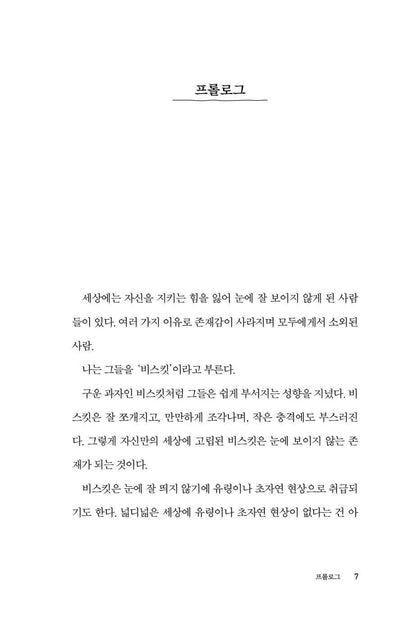 프롤로그

세상에는 자신을 지키는 힘을 잃어 눈에 잘 보이지 않게 된 사람들이 있다. 여러 가지 이유로 존재감이 사라지며 모두에게서 소외된 사람.

나는 그들을 '비스킷'이라고 부른다.

구운 과자인 비스킷처럼 그들은 쉽게 부서지는 성향을 지녔다. 비스킷은 잘 쪼개지고, 만만하게 조각나며, 작은 충격에도 부스러진다. 그렇게 자신만의 세상에 고립된 비스킷은 눈에 보이지 않는 존재가 되는 것이다.

비스킷은 눈에 잘 띄지 않기에 유령이나 초자연 현상으로 취급되기도 한다. 넓디넓은 세상에 유령이나 초자연 현상이 없다는 건 아

프롤로그 7